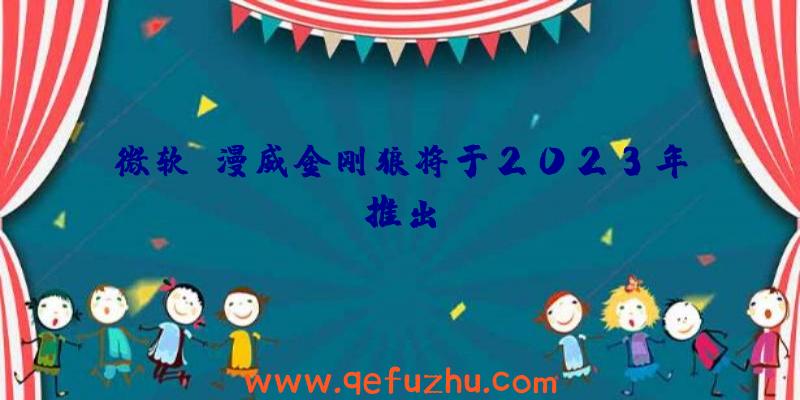 微软 漫威金刚狼将于2023年推出

www.qefuzhu.com